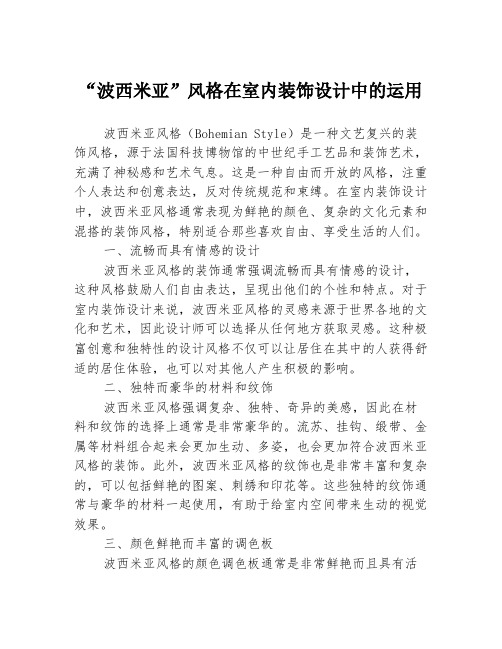 “波西米亚”风格在室内装饰设计中的运用

波西米亚风格（Bohemian Style）是一种文艺复兴的装饰风格，源于法国科技博物馆的中世纪手工艺品和装饰艺术，充满了神秘感和艺术气息。这是一种自由而开放的风格，注重个人表达和创意表达，反对传统规范和束缚。在室内装饰设计中，波西米亚风格通常表现为鲜艳的颜色、复杂的文化元素和混搭的装饰风格，特别适合那些喜欢自由、享受生活的人们。

一、流畅而具有情感的设计

波西米亚风格的装饰通常强调流畅而具有情感的设计，这种风格鼓励人们自由表达，呈现出他们的个性和特点。对于室内装饰设计来说，波西米亚风格的灵感来源于世界各地的文化和艺术，因此设计师可以选择从任何地方获取灵感。这种极富创意和独特性的设计风格不仅可以让居住在其中的人获得舒适的居住体验，也可以对其他人产生积极的影响。

二、独特而豪华的材料和纹饰

波西米亚风格强调复杂、独特、奇异的美感，因此在材料和纹饰的选择上通常是非常豪华的。流苏、挂钩、缎带、金属等材料组合起来会更加生动、多姿，也会更加符合波西米亚风格的装饰。此外，波西米亚风格的纹饰也是非常丰富和复杂的，可以包括鲜艳的图案、刺绣和印花等。这些独特的纹饰通常与豪华的材料一起使用，有助于给室内空间带来生动的视觉效果。

三、颜色鲜艳而丰富的调色板

波西米亚风格的颜色调色板通常是非常鲜艳而且具有活